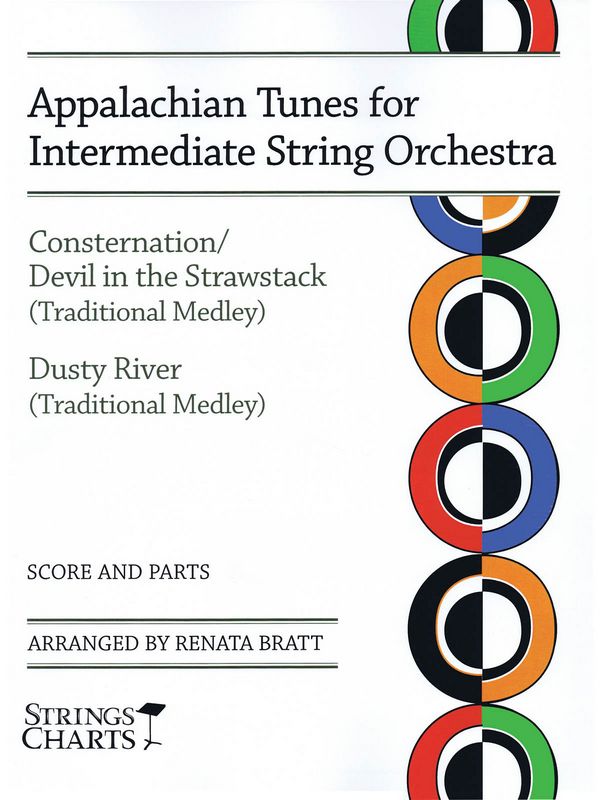 Appalachian Tunes for Intermediate String Orchestra

Consternation/
Devil in the Strawstack
(Traditional Medley)

Dusty River
(Traditional Medley)

SCORE AND PARTS

ARRANGED BY RENATA BRATT

STRINGS
CHARTS